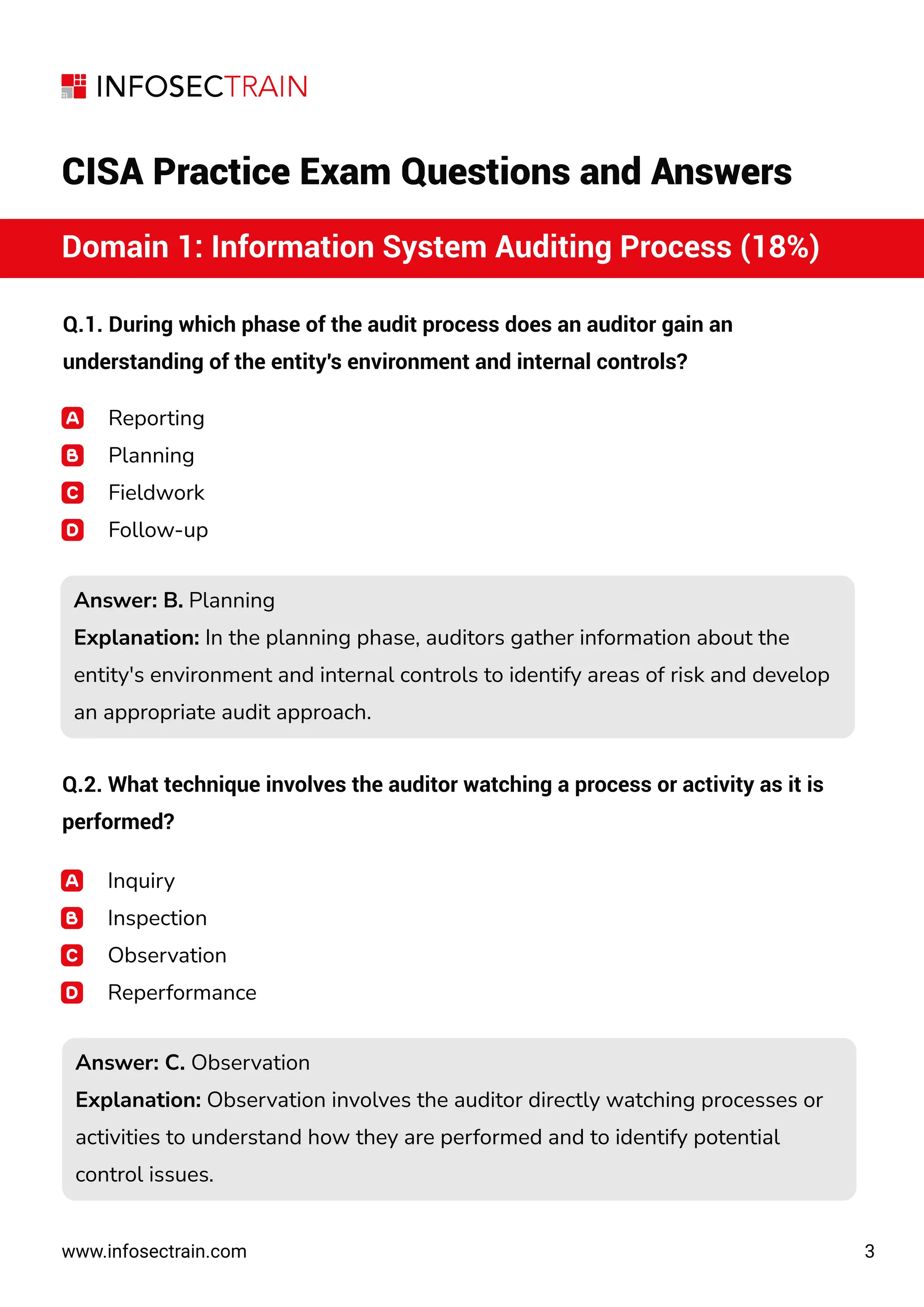 INFOSECTRAIN

CISA Practice Exam Questions and Answers

Domain 1: Information System Auditing Process (18%)

Q.1. During which phase of the audit process does an auditor gain an understanding of the entity's environment and internal controls?

A Reporting
B Planning
C Fieldwork
D Follow-up

Answer: B. Planning
Explanation: In the planning phase, auditors gather information about the entity's environment and internal controls to identify areas of risk and develop an appropriate audit approach.

Q.2. What technique involves the auditor watching a process or activity as it is performed?

A Inquiry
B Inspection
C Observation
D Reperformance

Answer: C. Observation
Explanation: Observation involves the auditor directly watching processes or activities to understand how they are performed and to identify potential control issues.

www.infosectrain.com

3